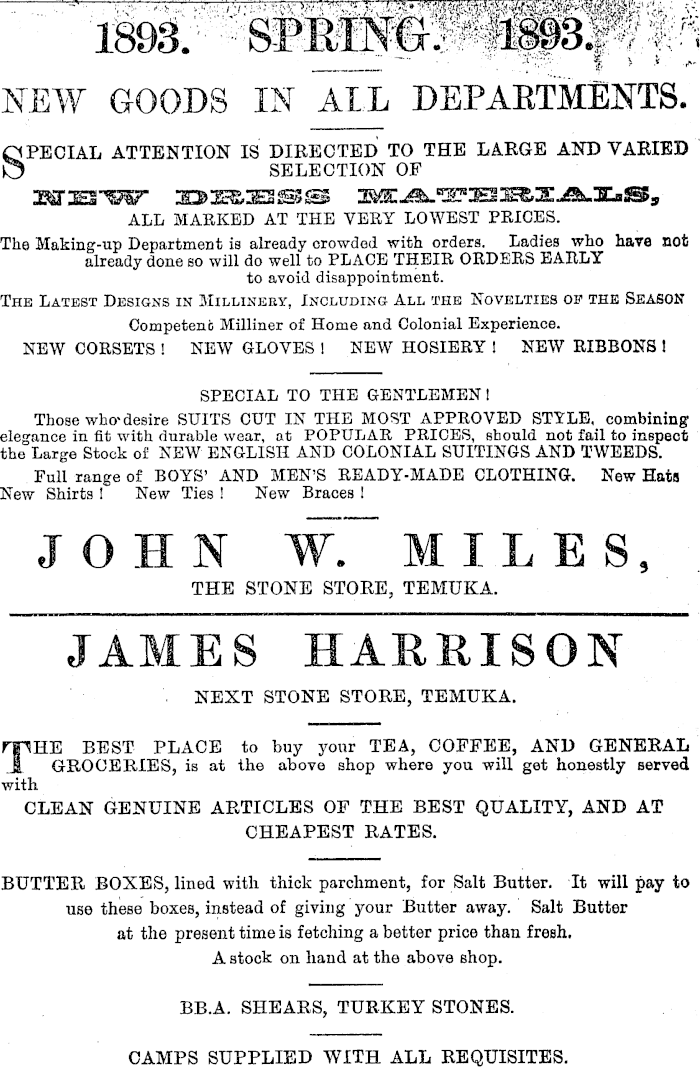 1893. SPRING. 1893.

NEW GOODS IN ALL DEPARTMENTS.

SPECIAL ATTENTION IS DIRECTED TO THE LARGE AND VARIED SELECTION OF

NEW DRESS MATERIALS,

ALL MARKED AT THE VERY LOWEST PRICES.

The Making-up Department is already crowded with orders. Ladies who have not already done so will do well to PLACE THEIR ORDERS EARLY to avoid disappointment.

THE LATEST DESIGNS IN MILLINERY, INCLUDING ALL THE NOVELTIES OF THE SEASON

Competent Milliner of Home and Colonial Experience.

NEW CORSETS! NEW GLOVES! NEW HOSIERY! NEW RIBBONS!

SPECIAL TO THE GENTLEMEN!

Those who desire SUITS CUT IN THE MOST APPROVED STYLE, combining elegance in fit with durable wear, at POPULAR PRICES, should not fail to inspect the Large Stock of NEW ENGLISH AND COLONIAL SUITINGS AND TWEEDS.

Full range of BOYS' AND MEN'S READY-MADE CLOTHING. New Hats New Shirts! New Ties! New Braces!

JOHN W. MILES,

THE STONE STORE, TEMUKA.

JAMES HARRISON

NEXT STONE STORE, TEMUKA.

THE BEST PLACE to buy your TEA, COFFEE, AND GENERAL GROCERIES, is at the above shop where you will get honestly served with

CLEAN GENUINE ARTICLES OF THE BEST QUALITY, AND AT CHEAPEST RATES.

BUTTER BOXES, lined with thick parchment, for Salt Butter. It will pay to use these boxes, instead of giving your Butter away. Salt Butter at the present time is fetching a better price than fresh.

A stock on hand at the above shop.

BB.A. SHEARS, TURKEY STONES.

CAMPS SUPPLIED WITH ALL REQUISITES.